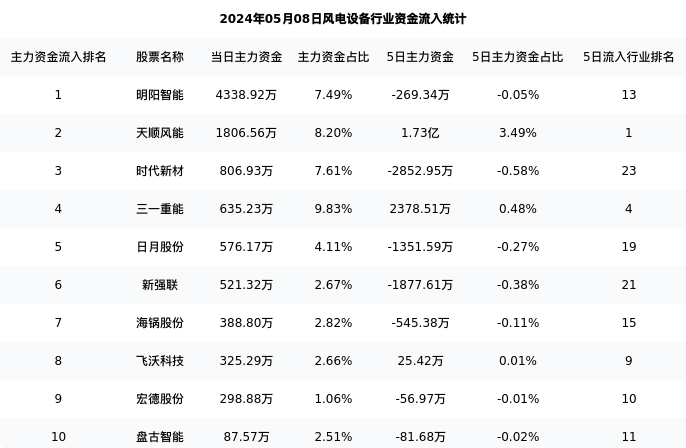 2024年05月08日风电设备行业资金流入统计

| 主力资金流入排名 | 股票名称 | 当日主力资金 | 主力资金占比 | 5日主力资金 | 5日主力资金占比 | 5日流入行业排名 |
|---|---|---|---|---|---|---|
| 1 | 明阳智能 | 4338.92万 | 7.49% | -269.34万 | -0.05% | 13 |
| 2 | 天顺风能 | 1806.56万 | 8.20% | 1.73亿 | 3.49% | 1 |
| 3 | 时代新材 | 806.93万 | 7.61% | -2852.95万 | -0.58% | 23 |
| 4 | 三一重能 | 635.23万 | 9.83% | 2378.51万 | 0.48% | 4 |
| 5 | 日月股份 | 576.17万 | 4.11% | -1351.59万 | -0.27% | 19 |
| 6 | 新强联 | 521.32万 | 2.67% | -1877.61万 | -0.38% | 21 |
| 7 | 海锅股份 | 388.80万 | 2.82% | -545.38万 | -0.11% | 15 |
| 8 | 飞沃科技 | 325.29万 | 2.66% | 25.42万 | 0.01% | 9 |
| 9 | 宏德股份 | 298.88万 | 1.06% | -56.97万 | -0.01% | 10 |
| 10 | 盘古智能 | 87.57万 | 2.51% | -81.68万 | -0.02% | 11 |